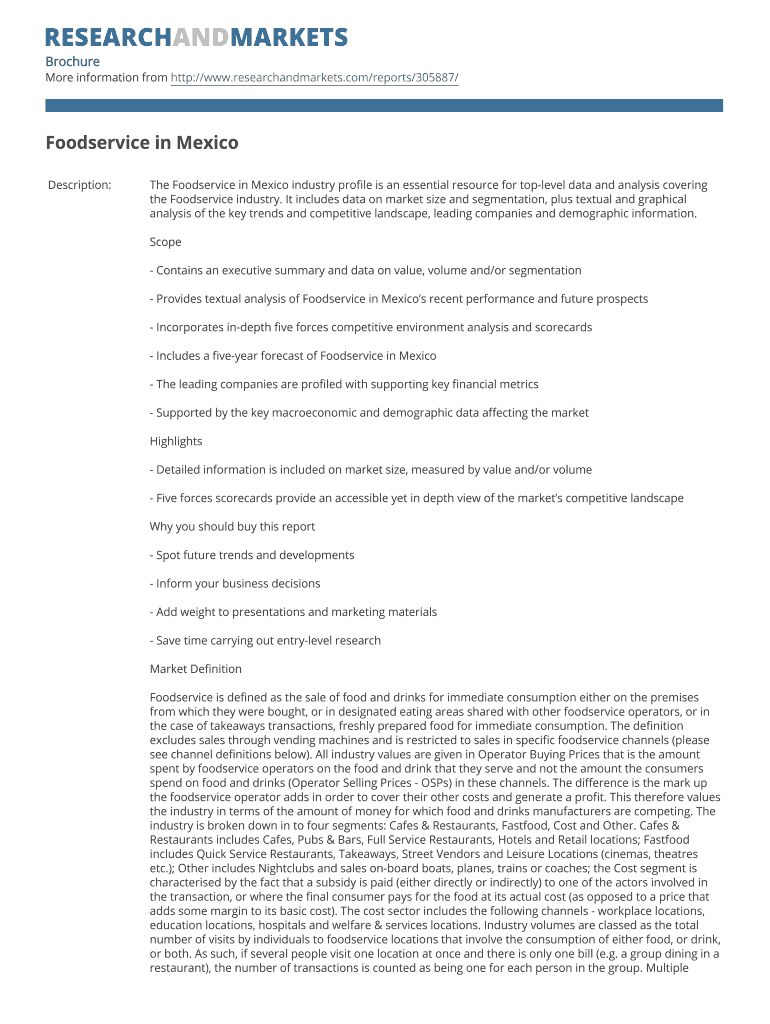 RESEARCHANDMARKETS

Brochure
More information from http://www.researchandmarkets.com/reports/305887/

Foodservice in Mexico

Description:

The Foodservice in Mexico industry profile is an essential resource for top-level data and analysis covering the Foodservice industry. It includes data on market size and segmentation, plus textual and graphical analysis of the key trends and competitive landscape, leading companies and demographic information.

Scope

- Contains an executive summary and data on value, volume and/or segmentation

- Provides textual analysis of Foodservice in Mexico's recent performance and future prospects

- Incorporates in-depth five forces competitive environment analysis and scorecards

- Includes a five-year forecast of Foodservice in Mexico

- The leading companies are profiled with supporting key financial metrics

- Supported by the key macroeconomic and demographic data affecting the market

Highlights

- Detailed information is included on market size, measured by value and/or volume

- Five forces scorecards provide an accessible yet in depth view of the market's competitive landscape

Why you should buy this report

- Spot future trends and developments

- Inform your business decisions

- Add weight to presentations and marketing materials

- Save time carrying out entry-level research

Market Definition

Foodservice is defined as the sale of food and drinks for immediate consumption either on the premises from which they were bought, or in designated eating areas shared with other foodservice operators, or in the case of takeaways transactions, freshly prepared food for immediate consumption. The definition excludes sales through vending machines and is restricted to sales in specific foodservice channels (please see channel definitions below). All industry values are given in Operator Buying Prices that is the amount spent by foodservice operators on the food and drink that they serve and not the amount the consumers spend on food and drinks (Operator Selling Prices - OSPs) in these channels. The difference is the mark up the foodservice operator adds in order to cover their other costs and generate a profit. This therefore values the industry in terms of the amount of money for which food and drinks manufacturers are competing. The industry is broken down in to four segments: Cafes & Restaurants, Fastfood, Cost and Other. Cafes & Restaurants includes Cafes, Pubs & Bars, Full Service Restaurants, Hotels and Retail locations; Fastfood includes Quick Service Restaurants, Takeaways, Street Vendors and Leisure Locations (cinemas, theatres etc.); Other includes Nightclubs and sales on-board boats, planes, trains or coaches; the Cost segment is characterised by the fact that a subsidy is paid (either directly or indirectly) to one of the actors involved in the transaction, or where the final consumer pays for the food at its actual cost (as opposed to a price that adds some margin to its basic cost). The cost sector includes the following channels - workplace locations, education locations, hospitals and welfare & services locations. Industry volumes are classed as the total number of visits by individuals to foodservice locations that involve the consumption of either food, or drink, or both. As such, if several people visit one location at once and there is only one bill (e.g. a group dining in a restaurant), the number of transactions is counted as being one for each person in the group. Multiple